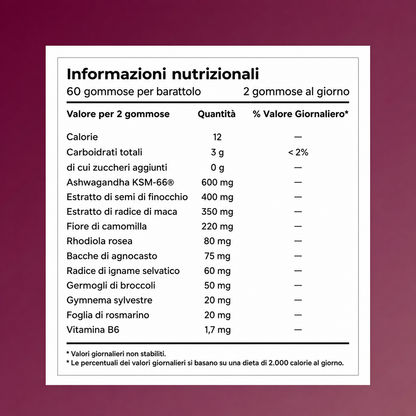 Informazioni nutrizionali

60 gommose per barattolo 2 gommose al giorno

| Valore per 2 gommose | Quantità | % Valore Giornaliero* |
|---|---|---|
| Calorie | 12 | — |
| Carboidrati totali | 3 g | < 2% |
| di cui zuccheri aggiunti | 0 g | — |
| Ashwagandha KSM-66® | 600 mg | — |
| Estratto di semi di finocchio | 400 mg | — |
| Estratto di radice di maca | 350 mg | — |
| Fiore di camomilla | 220 mg | — |
| Rhodiola rosea | 80 mg | — |
| Bacche di agnocasto | 75 mg | — |
| Radice di igname selvatico | 60 mg | — |
| Germogli di broccoli | 50 mg | — |
| Gymnema sylvestre | 20 mg | — |
| Foglia di rosmarino | 20 mg | — |
| Vitamina B6 | 1,7 mg | — |

* Valori giornalieri non stabiliti.
* Le percentuali dei valori giornalieri si basano su una dieta di 2.000 calorie al giorno.